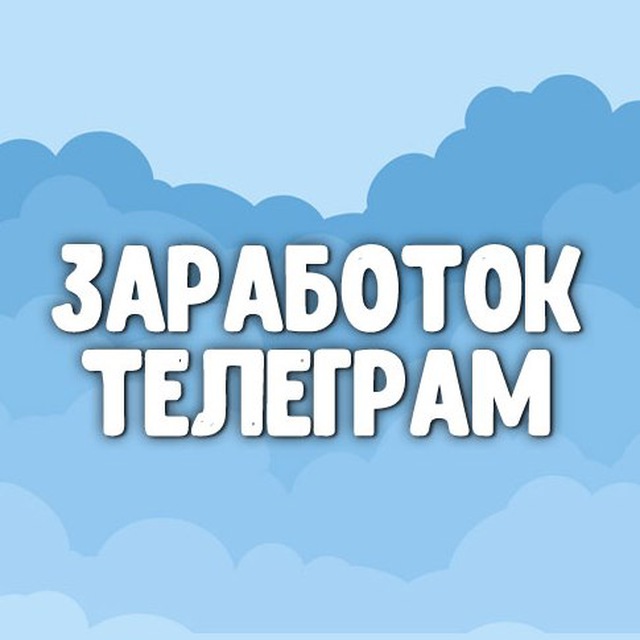 ЗАРАБОТОК
ТЕЛЕГРАМ